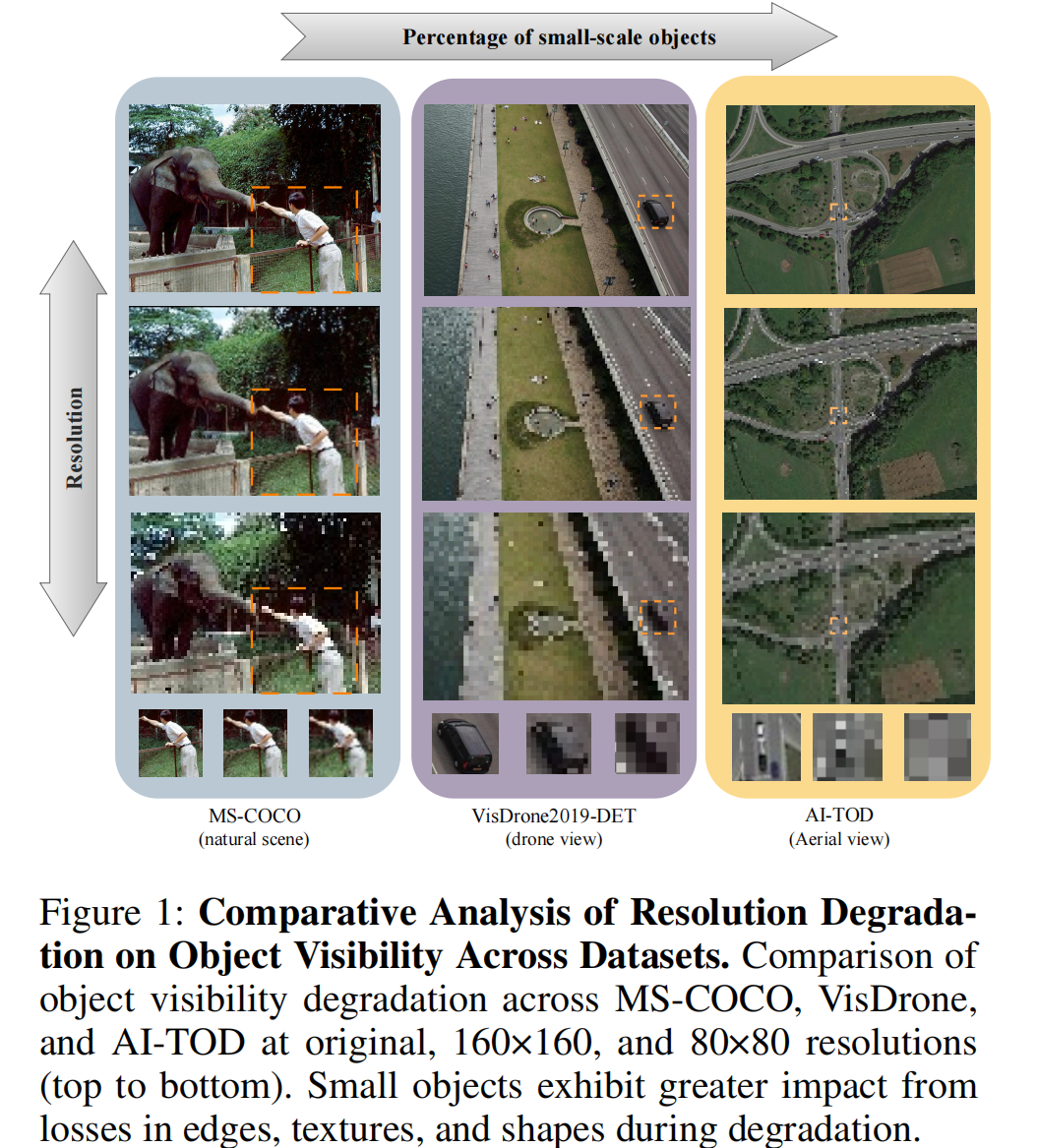 Percentage of small-scale objects

Resolution

MS-COCO
(natural scene)

VisDrone2019-DET
(drone view)

AI-TOD
(Aerial view)

Figure 1: **Comparative Analysis of Resolution Degradation on Object Visibility Across Datasets.** Comparison of object visibility degradation across MS-COCO, VisDrone, and AI-TOD at original, 160×160, and 80×80 resolutions (top to bottom). Small objects exhibit greater impact from losses in edges, textures, and shapes during degradation.